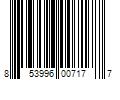 8 53996 00717 7